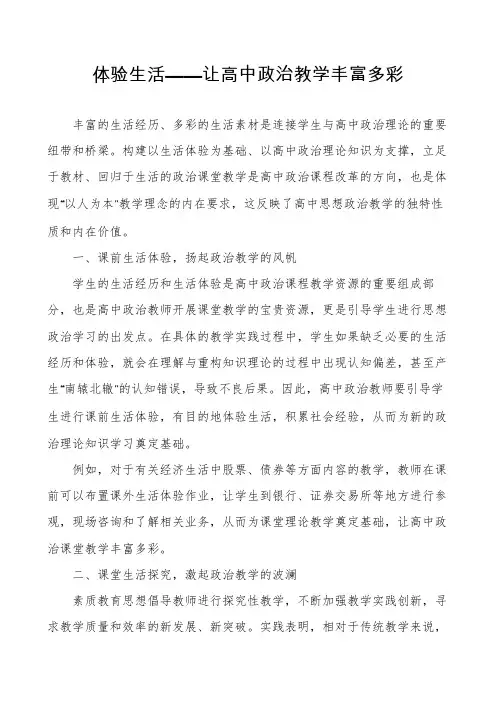 体验生活——让高中政治教学丰富多彩

丰富的生活经历、多彩的生活素材是连接学生与高中政治理论的重要纽带和桥梁。构建以生活体验为基础、以高中政治理论知识为支撑，立足于教材、回归于生活的政治课堂教学是高中政治课程改革的方向，也是体现"以人为本"教学理念的内在要求，这反映了高中思想政治教学的独特性质和内在价值。

一、课前生活体验，扬起政治教学的风帆

学生的生活经历和生活体验是高中政治课程教学资源的重要组成部分，也是高中政治教师开展课堂教学的宝贵资源，更是引导学生进行思想政治学习的出发点。在具体的教学实践过程中，学生如果缺乏必要的生活经历和体验，就会在理解与重构知识理论的过程中出现认知偏差，甚至产生"南辕北辙"的认知错误，导致不良后果。因此，高中政治教师要引导学生进行课前生活体验，有目的地体验生活，积累社会经验，从而为新的政治理论知识学习奠定基础。

例如，对于有关经济生活中股票、债券等方面内容的教学，教师在课前可以布置课外生活体验作业，让学生到银行、证券交易所等地方进行参观，现场咨询和了解相关业务，从而为课堂理论教学奠定基础，让高中政治课堂教学丰富多彩。

二、课堂生活探究，激起政治教学的波澜

素质教育思想倡导教师进行探究性教学，不断加强教学实践创新，寻求教学质量和效率的新发展、新突破。实践表明，相对于传统教学来说，